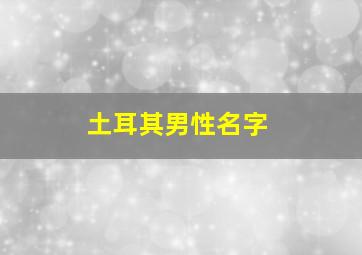 土耳其男性名字